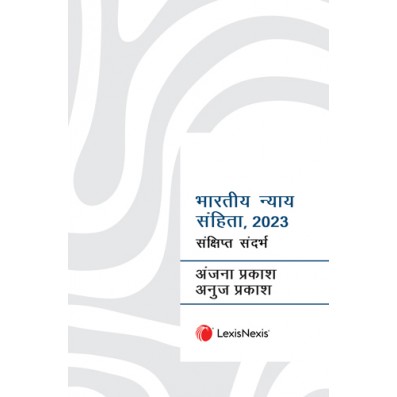 भारतीय न्याय संहिता, 2023
संक्षिप्त संदर्भ

अंजना प्रकाश
अनुज प्रकाश

LexisNexis